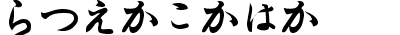 らつえかこかはか